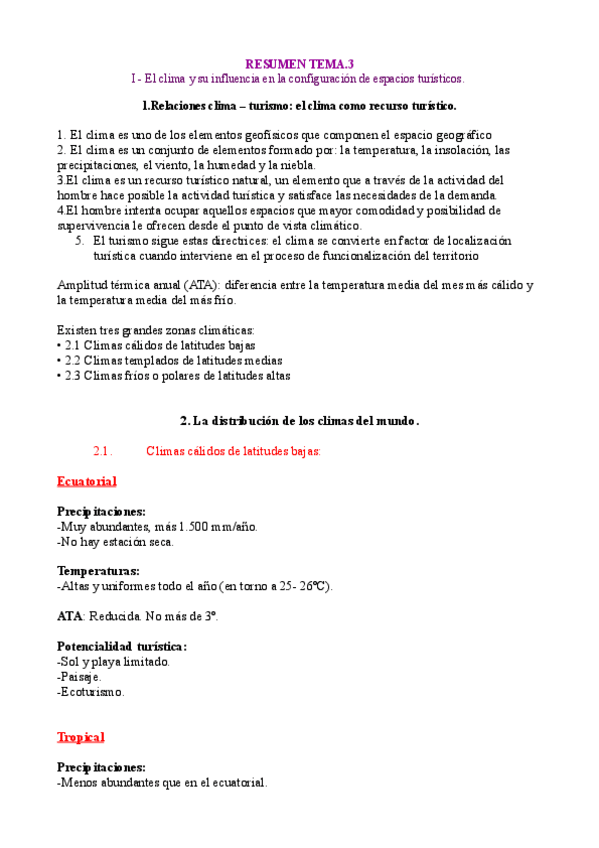 RESUMEN TEMA.3
I - El clima y su influencia en la configuración de espacios turísticos.

1.Relaciones clima – turismo: el clima como recurso turístico.

1. El clima es uno de los elementos geofísicos que componen el espacio geográfico
2. El clima es un conjunto de elementos formado por: la temperatura, la insolación, las precipitaciones, el viento, la humedad y la niebla.
3.El clima es un recurso turístico natural, un elemento que a través de la actividad del hombre hace posible la actividad turística y satisface las necesidades de la demanda.
4.El hombre intenta ocupar aquellos espacios que mayor comodidad y posibilidad de supervivencia le ofrecen desde el punto de vista climático.
5. El turismo sigue estas directrices: el clima se convierte en factor de localización turística cuando interviene en el proceso de funcionalización del territorio

Amplitud térmica anual (ATA): diferencia entre la temperatura media del mes más cálido y la temperatura media del más frío.

Existen tres grandes zonas climáticas:
• 2.1 Climas cálidos de latitudes bajas
• 2.2 Climas templados de latitudes medias
• 2.3 Climas fríos o polares de latitudes altas

2. La distribución de los climas del mundo.

2.1. Climas cálidos de latitudes bajas:

Ecuatorial

Precipitaciones:
-Muy abundantes, más 1.500 mm/año.
-No hay estación seca.

Temperaturas:
-Altas y uniformes todo el año (en torno a 25- 26ºC).

ATA: Reducida. No más de 3º.

Potencialidad turística:
-Sol y playa limitado.
-Paisaje.
-Ecoturismo.

Tropical

Precipitaciones:
-Menos abundantes que en el ecuatorial.